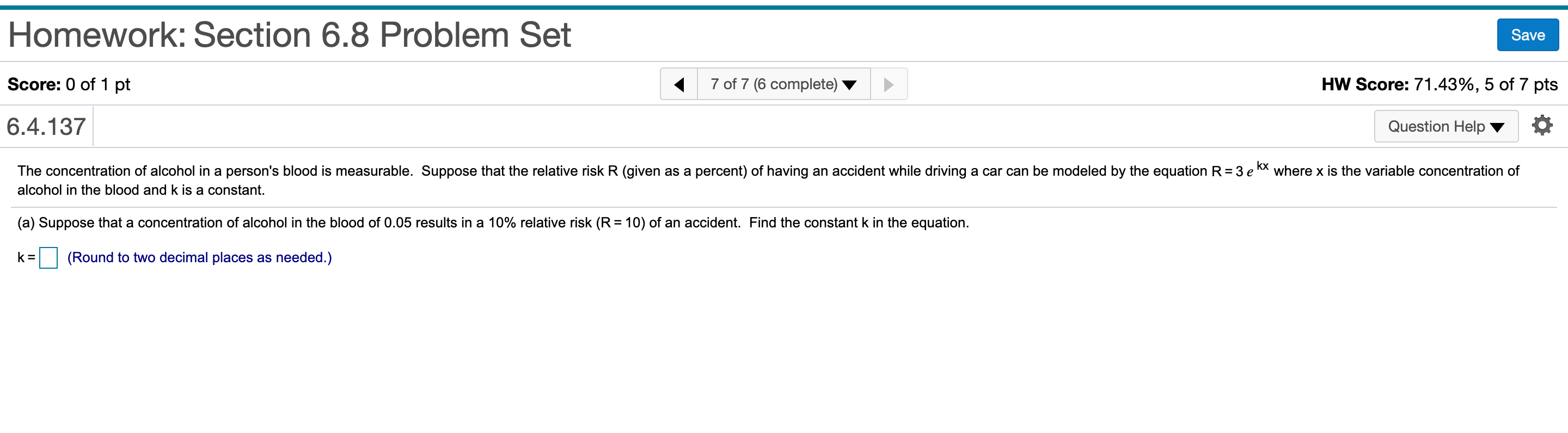 Homework: Section 6.8 Problem Set

Save

Score: 0 of 1 pt

7 of 7 (6 complete)

HW Score: 71.43%, 5 of 7 pts

6.4.137

Question Help

The concentration of alcohol in a person's blood is measurable. Suppose that the relative risk R (given as a percent) of having an accident while driving a car can be modeled by the equation $R = 3e^{kx}$ where x is the variable concentration of alcohol in the blood and k is a constant.

(a) Suppose that a concentration of alcohol in the blood of 0.05 results in a 10% relative risk (R = 10) of an accident. Find the constant k in the equation.

k = (Round to two decimal places as needed.)